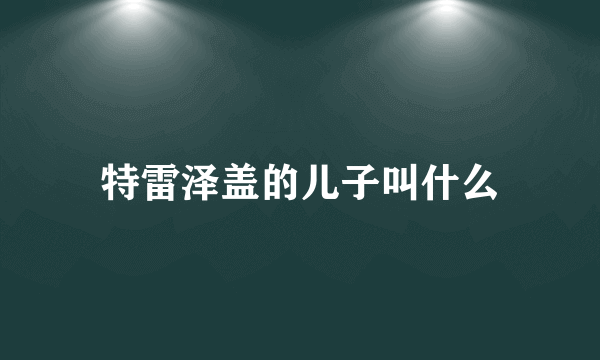 特雷泽盖的儿子叫什么